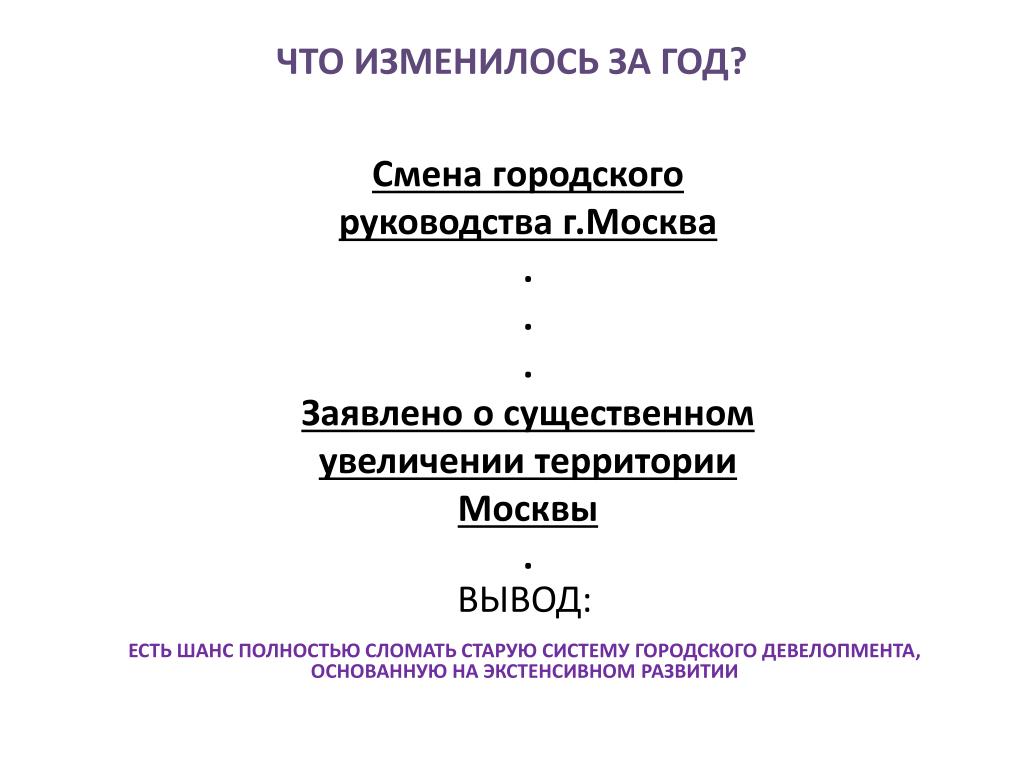 ЧТО ИЗМЕНИЛОСЬ ЗА ГОД?

Смена городского руководства г.Москва

.

.

.

Заявлено о существенном увеличении территории Москвы

.

ВЫВОД:

ЕСТЬ ШАНС ПОЛНОСТЬЮ СЛОМАТЬ СТАРУЮ СИСТЕМУ ГОРОДСКОГО ДЕВЕЛОПМЕНТА, ОСНОВАННУЮ НА ЭКСТЕНСИВНОМ РАЗВИТИИ